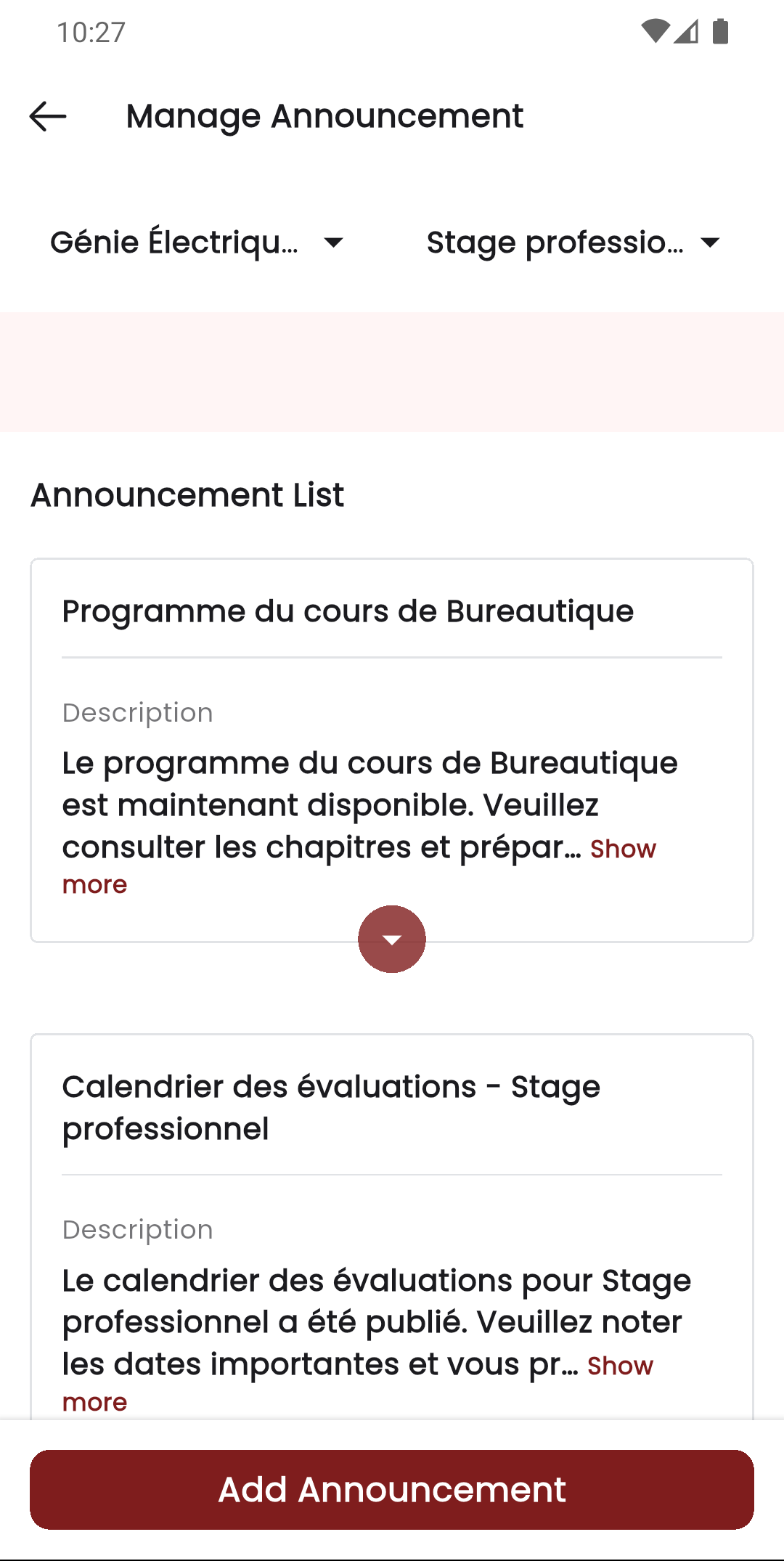 10:27

Manage Announcement

Génie Électriqu... Stage professio...

Announcement List

Programme du cours de Bureautique

Description

Le programme du cours de Bureautique est maintenant disponible. Veuillez consulter les chapitres et prépar... Show more

Calendrier des évaluations - Stage professionnel

Description

Le calendrier des évaluations pour Stage professionnel a été publié. Veuillez noter les dates importantes et vous pr... Show more

Add Announcement